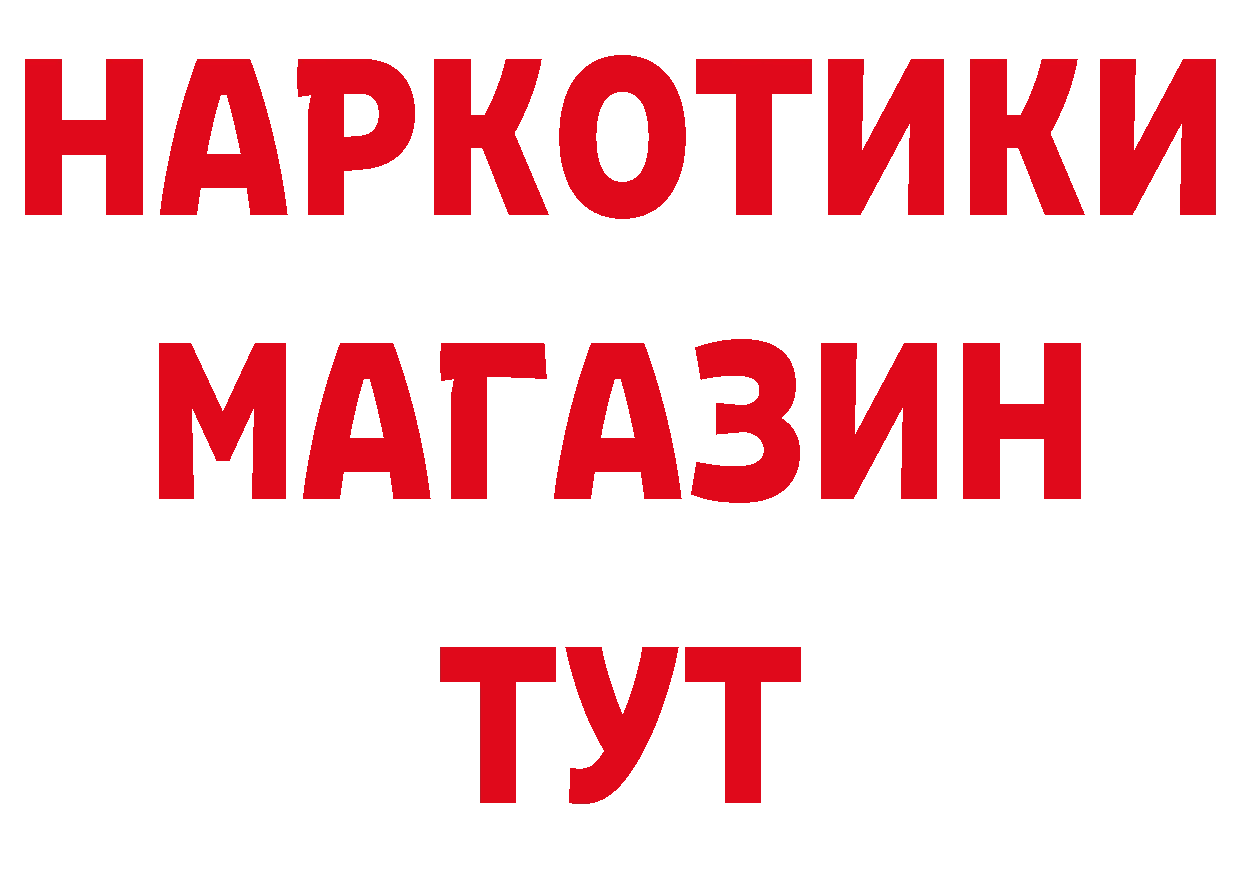 НАРКОТИКИ
МАГАЗИН
ТУТ